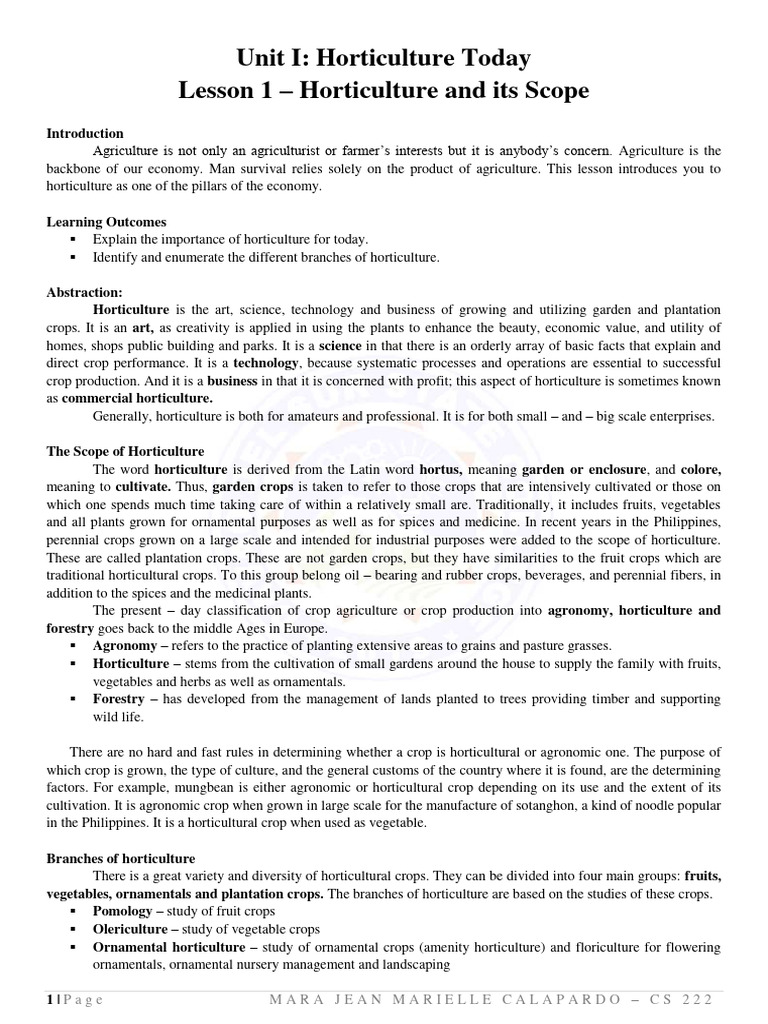 Unit I: Horticulture Today
Lesson 1 – Horticulture and its Scope

Introduction
Agriculture is not only an agriculturist or farmer's interests but it is anybody's concern. Agriculture is the backbone of our economy. Man survival relies solely on the product of agriculture. This lesson introduces you to horticulture as one of the pillars of the economy.

Learning Outcomes
▪ Explain the importance of horticulture for today.
▪ Identify and enumerate the different branches of horticulture.

Abstraction:
Horticulture is the art, science, technology and business of growing and utilizing garden and plantation crops. It is an art, as creativity is applied in using the plants to enhance the beauty, economic value, and utility of homes, shops public building and parks. It is a science in that there is an orderly array of basic facts that explain and direct crop performance. It is a technology, because systematic processes and operations are essential to successful crop production. And it is a business in that it is concerned with profit; this aspect of horticulture is sometimes known as commercial horticulture.
Generally, horticulture is both for amateurs and professional. It is for both small – and – big scale enterprises.

The Scope of Horticulture
The word horticulture is derived from the Latin word hortus, meaning garden or enclosure, and colore, meaning to cultivate. Thus, garden crops is taken to refer to those crops that are intensively cultivated or those on which one spends much time taking care of within a relatively small are. Traditionally, it includes fruits, vegetables and all plants grown for ornamental purposes as well as for spices and medicine. In recent years in the Philippines, perennial crops grown on a large scale and intended for industrial purposes were added to the scope of horticulture. These are called plantation crops. These are not garden crops, but they have similarities to the fruit crops which are traditional horticultural crops. To this group belong oil – bearing and rubber crops, beverages, and perennial fibers, in addition to the spices and the medicinal plants.
The present – day classification of crop agriculture or crop production into agronomy, horticulture and forestry goes back to the middle Ages in Europe.
▪ Agronomy – refers to the practice of planting extensive areas to grains and pasture grasses.
▪ Horticulture – stems from the cultivation of small gardens around the house to supply the family with fruits, vegetables and herbs as well as ornamentals.
▪ Forestry – has developed from the management of lands planted to trees providing timber and supporting wild life.

There are no hard and fast rules in determining whether a crop is horticultural or agronomic one. The purpose of which crop is grown, the type of culture, and the general customs of the country where it is found, are the determining factors. For example, mungbean is either agronomic or horticultural crop depending on its use and the extent of its cultivation. It is agronomic crop when grown in large scale for the manufacture of sotanghon, a kind of noodle popular in the Philippines. It is a horticultural crop when used as vegetable.

Branches of horticulture
There is a great variety and diversity of horticultural crops. They can be divided into four main groups: fruits, vegetables, ornamentals and plantation crops. The branches of horticulture are based on the studies of these crops.
▪ Pomology – study of fruit crops
▪ Olericulture – study of vegetable crops
▪ Ornamental horticulture – study of ornamental crops (amenity horticulture) and floriculture for flowering ornamentals, ornamental nursery management and landscaping

1 | P a g e MARA JEAN MARIELLE CALAPARDO – CS 222